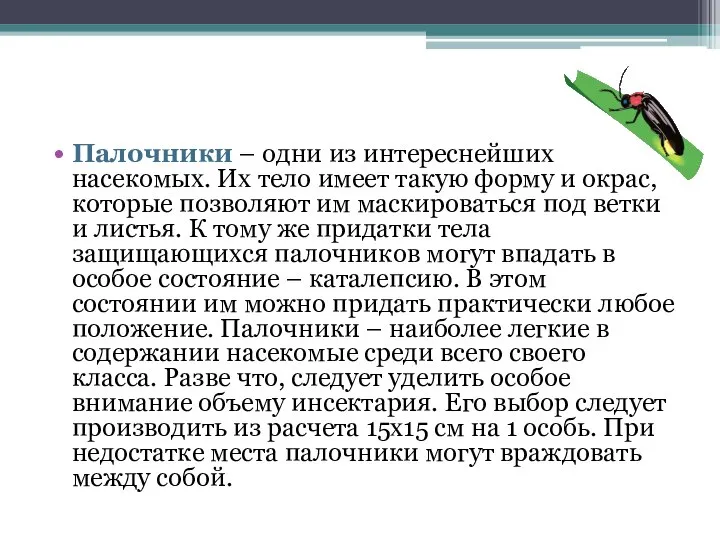 • Палочники – одни из интереснейших насекомых. Их тело имеет такую форму и окрас, которые позволяют им маскироваться под ветки и листья. К тому же придатки тела защищающихся палочников могут впадать в особое состояние – каталепсию. В этом состоянии им можно придать практически любое положение. Палочники – наиболее легкие в содержании насекомые среди всего своего класса. Разве что, следует уделить особое внимание объему инсектария. Его выбор следует производить из расчета 15х15 см на 1 особь. При недостатке места палочники могут враждовать между собой.